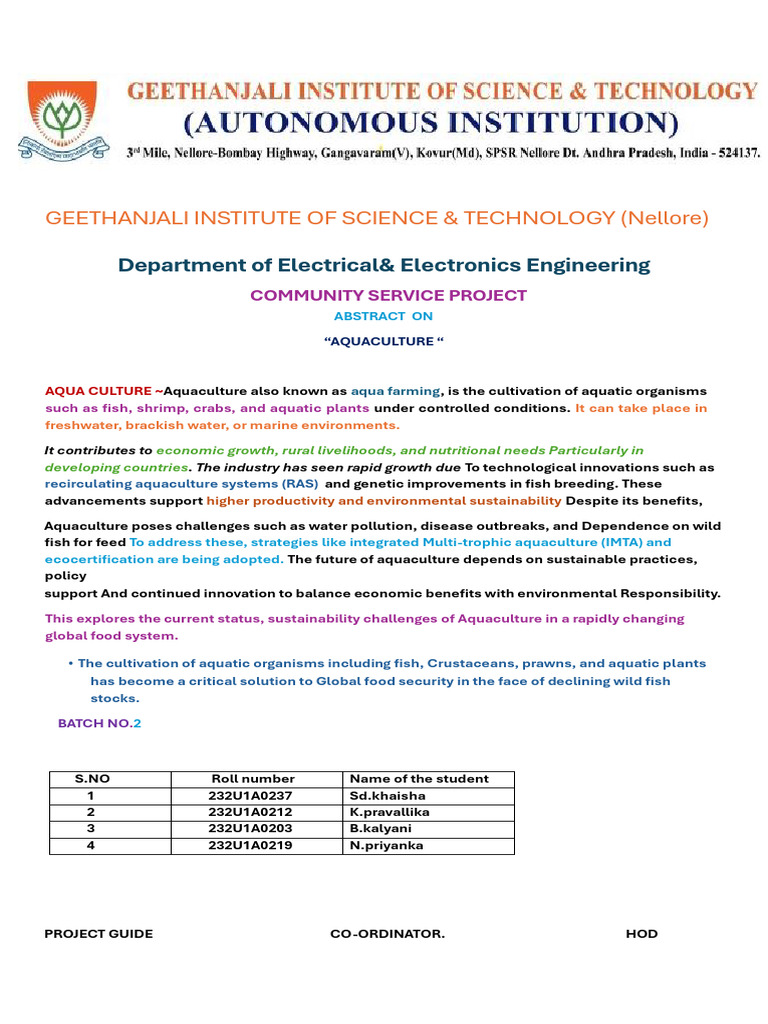 GEETHANJALI INSTITUTE OF SCIENCE & TECHNOLOGY
(AUTONOMOUS INSTITUTION)
3rd Mile, Nellore-Bombay Highway, Gangavaram(V), Kovur(Md), SPSR Nellore Dt. Andhra Pradesh, India - 524137.

GEETHANJALI INSTITUTE OF SCIENCE & TECHNOLOGY (Nellore)

Department of Electrical& Electronics Engineering

COMMUNITY SERVICE PROJECT

ABSTRACT ON

“AQUACULTURE “

AQUA CULTURE ~Aquaculture also known as aqua farming, is the cultivation of aquatic organisms such as fish, shrimp, crabs, and aquatic plants under controlled conditions. It can take place in freshwater, brackish water, or marine environments.

It contributes to economic growth, rural livelihoods, and nutritional needs Particularly in developing countries. The industry has seen rapid growth due To technological innovations such as recirculating aquaculture systems (RAS) and genetic improvements in fish breeding. These advancements support higher productivity and environmental sustainability Despite its benefits,

Aquaculture poses challenges such as water pollution, disease outbreaks, and Dependence on wild fish for feed To address these, strategies like integrated Multi-trophic aquaculture (IMTA) and ecocertification are being adopted. The future of aquaculture depends on sustainable practices, policy
support And continued innovation to balance economic benefits with environmental Responsibility.

This explores the current status, sustainability challenges of Aquaculture in a rapidly changing global food system.

• The cultivation of aquatic organisms including fish, Crustaceans, prawns, and aquatic plants has become a critical solution to Global food security in the face of declining wild fish stocks.

BATCH NO.2

| S.NO | Roll number | Name of the student |
|---|---|---|
| 1 | 232U1A0237 | Sd.khaisha |
| 2 | 232U1A0212 | K.pravallika |
| 3 | 232U1A0203 | B.kalyani |
| 4 | 232U1A0219 | N.priyanka |

PROJECT GUIDE CO-ORDINATOR. HOD